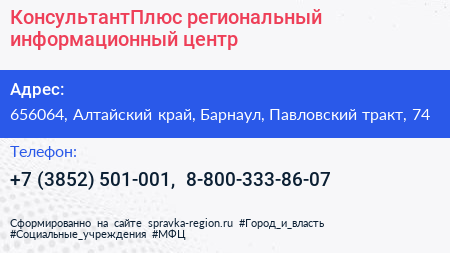 КонсультантПлюс региональный информационный центр

Адрес:

656064, Алтайский край, Барнаул, Павловский тракт, 74

Телефон:

+7 (3852) 501-001, 8-800-333-86-07

Сформированно на сайте spravka-region.ru #Город_и_власть #Социальные_учреждения #МФЦ